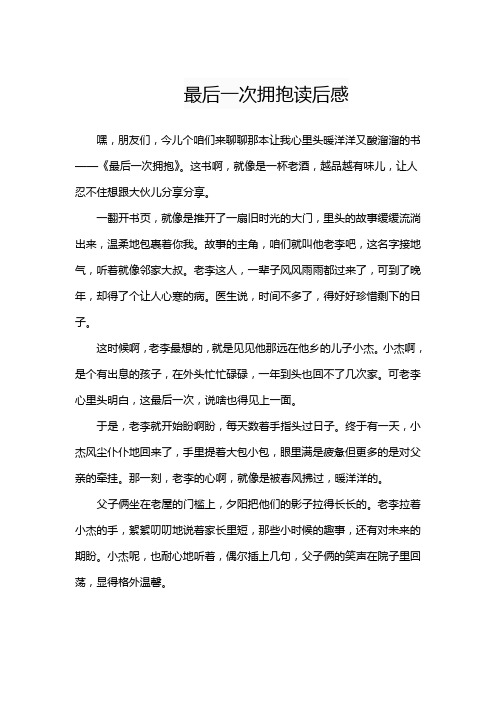 最后一次拥抱读后感

嘿，朋友们，今儿个咱们来聊聊那本让我心里头暖洋洋又酸溜溜的书——《最后一次拥抱》。这书啊，就像是一杯老酒，越品越有味儿，让人忍不住想跟大伙儿分享分享。

一翻开书页，就像是推开了一扇旧时光的大门，里头的故事缓缓流淌出来，温柔地包裹着你我。故事的主角，咱们就叫他老李吧，这名字接地气，听着就像邻家大叔。老李这人，一辈子风风雨雨都过来了，可到了晚年，却得了个让人心寒的病。医生说，时间不多了，得好好珍惜剩下的日子。

这时候啊，老李最想的，就是见见他那远在他乡的儿子小杰。小杰啊，是个有出息的孩子，在外头忙忙碌碌，一年到头也回不了几次家。可老李心里头明白，这最后一次，说啥也得见上一面。

于是，老李就开始盼啊盼，每天数着手指头过日子。终于有一天，小杰风尘仆仆地回来了，手里提着大包小包，眼里满是疲惫但更多的是对父亲的牵挂。那一刻，老李的心啊，就像是被春风拂过，暖洋洋的。

父子俩坐在老屋的门槛上，夕阳把他们的影子拉得长长的。老李拉着小杰的手，絮絮叨叨地说着家长里短，那些小时候的趣事，还有对未来的期盼。小杰呢，也耐心地听着，偶尔插上几句，父子俩的笑声在院子里回荡，显得格外温馨。